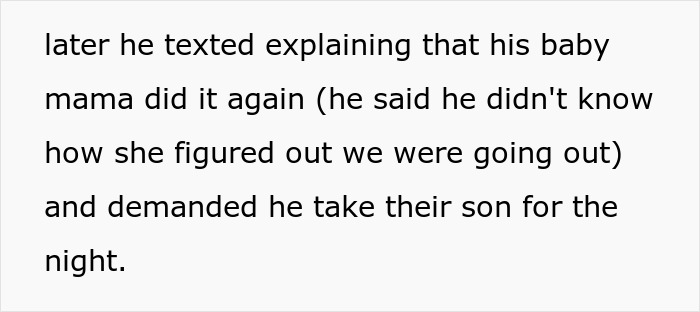 later he texted explaining that his baby mama did it again (he said he didn't know how she figured out we were going out) and demanded he take their son for the night.